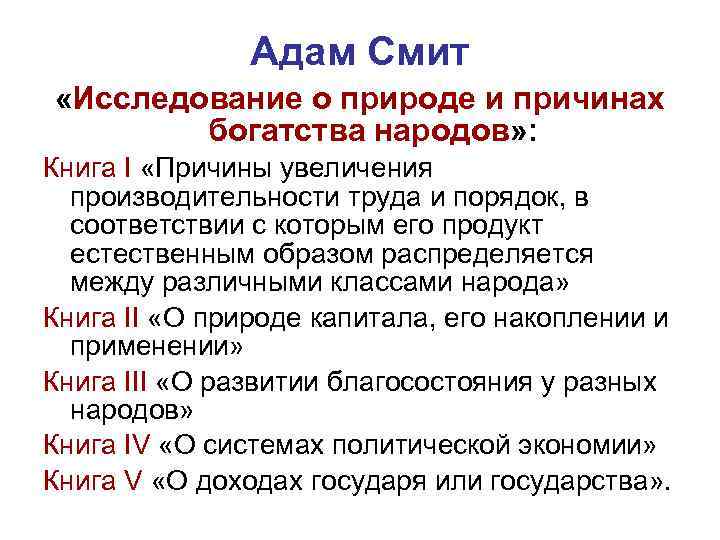 Адам Смит

«Исследование о природе и причинах богатства народов»:

Книга I «Причины увеличения производительности труда и порядок, в соответствии с которым его продукт естественным образом распределяется между различными классами народа»

Книга II «О природе капитала, его накоплении и применении»

Книга III «О развитии благосостояния у разных народов»

Книга IV «О системах политической экономии»

Книга V «О доходах государя или государства».